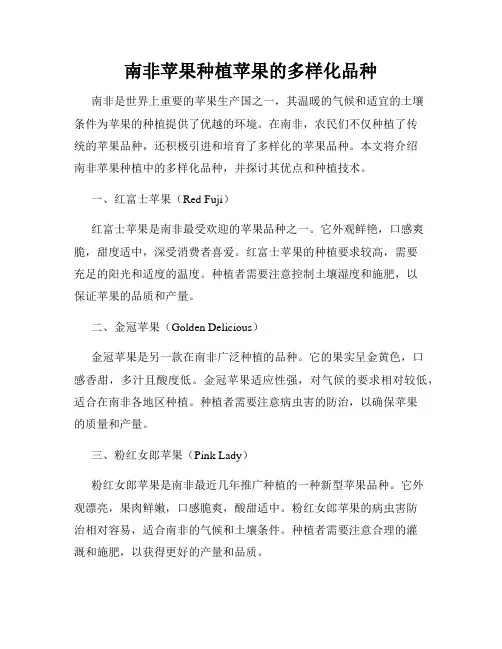 南非苹果种植苹果的多样化品种

南非是世界上重要的苹果生产国之一，其温暖的气候和适宜的土壤条件为苹果的种植提供了优越的环境。在南非，农民们不仅种植了传统的苹果品种，还积极引进和培育了多样化的苹果品种。本文将介绍南非苹果种植中的多样化品种，并探讨其优点和种植技术。

一、红富士苹果（Red Fuji）

红富士苹果是南非最受欢迎的苹果品种之一。它外观鲜艳，口感爽脆，甜度适中，深受消费者喜爱。红富士苹果的种植要求较高，需要充足的阳光和适度的温度。种植者需要注意控制土壤湿度和施肥，以保证苹果的品质和产量。

二、金冠苹果（Golden Delicious）

金冠苹果是另一款在南非广泛种植的品种。它的果实呈金黄色，口感香甜，多汁且酸度低。金冠苹果适应性强，对气候的要求相对较低，适合在南非各地区种植。种植者需要注意病虫害的防治，以确保苹果的质量和产量。

三、粉红女郎苹果（Pink Lady）

粉红女郎苹果是南非最近几年推广种植的一种新型苹果品种。它外观漂亮，果肉鲜嫩，口感脆爽，酸甜适中。粉红女郎苹果的病虫害防治相对容易，适合南非的气候和土壤条件。种植者需要注意合理的灌溉和施肥，以获得更好的产量和品质。